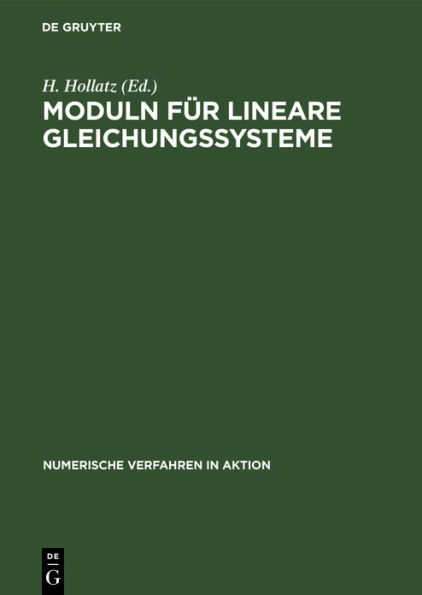 DE GRUYTER

H. Hollatz (Ed.)

MODULN FÜR LINEARE GLEICHUNGSSYSTEME

NUMERISCHE VERFAHREN IN AKTION

DE G